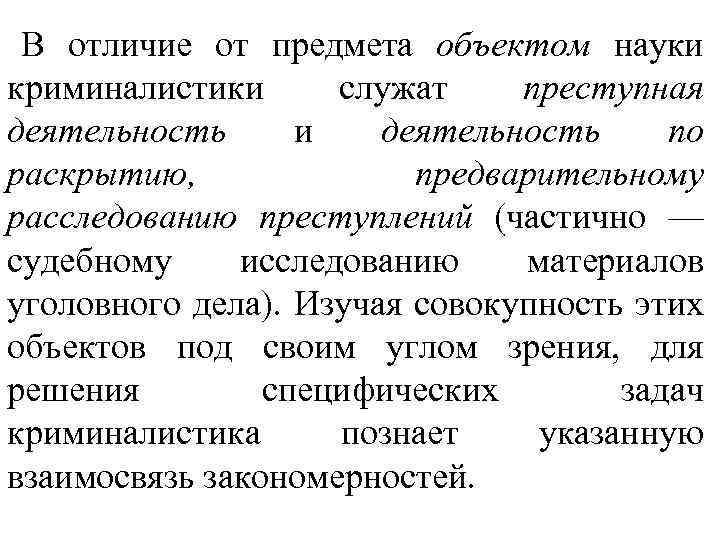 В отличие от предмета объектом науки криминалистики служат преступная деятельность и деятельность по раскрытию, предварительному расследованию преступлений (частично — судебному исследованию материалов уголовного дела). Изучая совокупность этих объектов под своим углом зрения, для решения специфических задач криминалистика познает указанную взаимосвязь закономерностей.